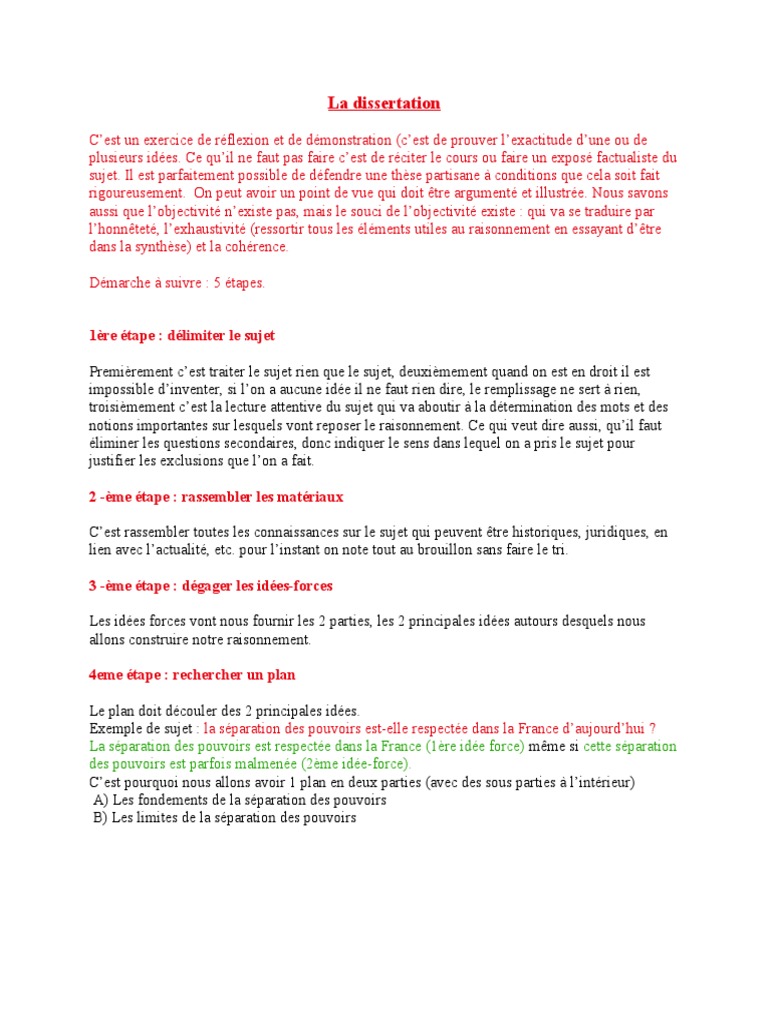 La dissertation

C'est un exercice de réflexion et de démonstration (c'est de prouver l'exactitude d'une ou de plusieurs idées. Ce qu'il ne faut pas faire c'est de réciter le cours ou faire un exposé factualiste du sujet. Il est parfaitement possible de défendre une thèse partisane à conditions que cela soit fait rigoureusement.  On peut avoir un point de vue qui doit être argumenté et illustrée. Nous savons aussi que l'objectivité n'existe pas, mais le souci de l'objectivité existe : qui va se traduire par l'honnêteté, l'exhaustivité (ressortir tous les éléments utiles au raisonnement en essayant d'être dans la synthèse) et la cohérence.

Démarche à suivre : 5 étapes.

1ère étape : délimiter le sujet

Premièrement c'est traiter le sujet rien que le sujet, deuxièmement quand on est en droit il est impossible d'inventer, si l'on a aucune idée il ne faut rien dire, le remplissage ne sert à rien, troisièmement c'est la lecture attentive du sujet qui va aboutir à la détermination des mots et des notions importantes sur lesquels vont reposer le raisonnement. Ce qui veut dire aussi, qu'il faut éliminer les questions secondaires, donc indiquer le sens dans lequel on a pris le sujet pour justifier les exclusions que l'on a fait.

2 -ème étape : rassembler les matériaux

C'est rassembler toutes les connaissances sur le sujet qui peuvent être historiques, juridiques, en lien avec l'actualité, etc. pour l'instant on note tout au brouillon sans faire le tri.

3 -ème étape : dégager les idées-forces

Les idées forces vont nous fournir les 2 parties, les 2 principales idées autours desquels nous allons construire notre raisonnement.

4eme étape : rechercher un plan

Le plan doit découler des 2 principales idées.
Exemple de sujet : la séparation des pouvoirs est-elle respectée dans la France d'aujourd'hui ?
La séparation des pouvoirs est respectée dans la France (1ère idée force) même si cette séparation des pouvoirs est parfois malmenée (2ème idée-force).
C'est pourquoi nous allons avoir 1 plan en deux parties (avec des sous parties à l'intérieur)
A) Les fondements de la séparation des pouvoirs
B) Les limites de la séparation des pouvoirs